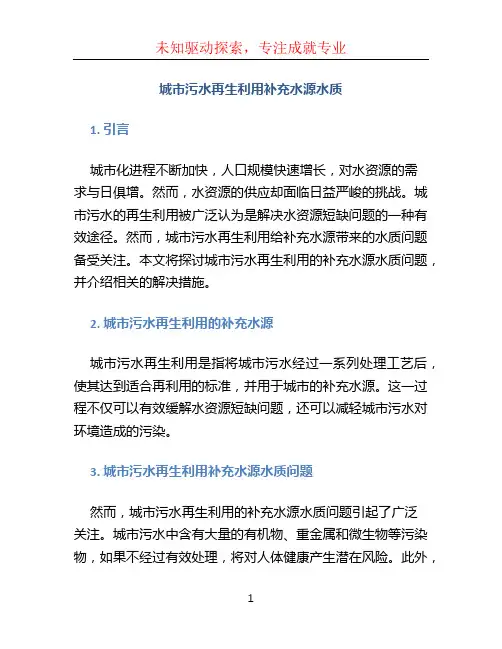 未知驱动探索，专注成就专业

城市污水再生利用补充水源水质

1. 引言

城市化进程不断加快，人口规模快速增长，对水资源的需求与日俱增。然而，水资源的供应却面临日益严峻的挑战。城市污水的再生利用被广泛认为是解决水资源短缺问题的一种有效途径。然而，城市污水再生利用给补充水源带来的水质问题备受关注。本文将探讨城市污水再生利用的补充水源水质问题，并介绍相关的解决措施。

2. 城市污水再生利用的补充水源

城市污水再生利用是指将城市污水经过一系列处理工艺后，使其达到适合再利用的标准，并用于城市的补充水源。这一过程不仅可以有效缓解水资源短缺问题，还可以减轻城市污水对环境造成的污染。

3. 城市污水再生利用补充水源水质问题

然而，城市污水再生利用的补充水源水质问题引起了广泛关注。城市污水中含有大量的有机物、重金属和微生物等污染物，如果不经过有效处理，将对人体健康产生潜在风险。此外，

1